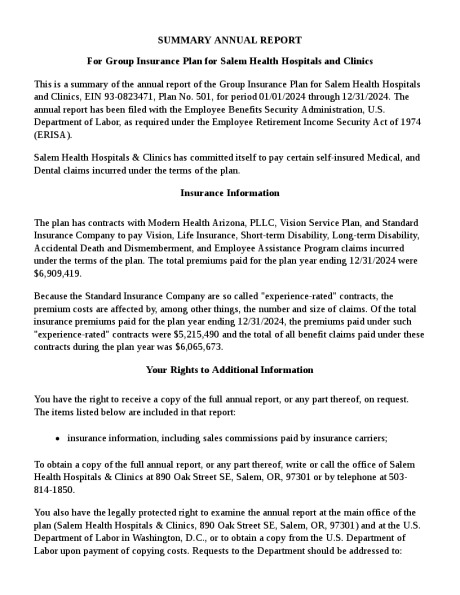 SUMMARY ANNUAL REPORT

For Group Insurance Plan for Salem Health Hospitals and Clinics

This is a summary of the annual report of the Group Insurance Plan for Salem Health Hospitals and Clinics, EIN 93-0823471, Plan No. 501, for period 01/01/2024 through 12/31/2024. The annual report has been filed with the Employee Benefits Security Administration, U.S. Department of Labor, as required under the Employee Retirement Income Security Act of 1974 (ERISA).

Salem Health Hospitals & Clinics has committed itself to pay certain self-insured Medical, and Dental claims incurred under the terms of the plan.

Insurance Information

The plan has contracts with Modern Health Arizona, PLLC, Vision Service Plan, and Standard Insurance Company to pay Vision, Life Insurance, Short-term Disability, Long-term Disability, Accidental Death and Dismemberment, and Employee Assistance Program claims incurred under the terms of the plan. The total premiums paid for the plan year ending 12/31/2024 were $6,909,419.

Because the Standard Insurance Company are so called "experience-rated" contracts, the premium costs are affected by, among other things, the number and size of claims. Of the total insurance premiums paid for the plan year ending 12/31/2024, the premiums paid under such "experience-rated" contracts were $5,215,490 and the total of all benefit claims paid under these contracts during the plan year was $6,065,673.

Your Rights to Additional Information

You have the right to receive a copy of the full annual report, or any part thereof, on request. The items listed below are included in that report:

• insurance information, including sales commissions paid by insurance carriers;

To obtain a copy of the full annual report, or any part thereof, write or call the office of Salem Health Hospitals & Clinics at 890 Oak Street SE, Salem, OR, 97301 or by telephone at 503-814-1850.

You also have the legally protected right to examine the annual report at the main office of the plan (Salem Health Hospitals & Clinics, 890 Oak Street SE, Salem, OR, 97301) and at the U.S. Department of Labor in Washington, D.C., or to obtain a copy from the U.S. Department of Labor upon payment of copying costs. Requests to the Department should be addressed to: